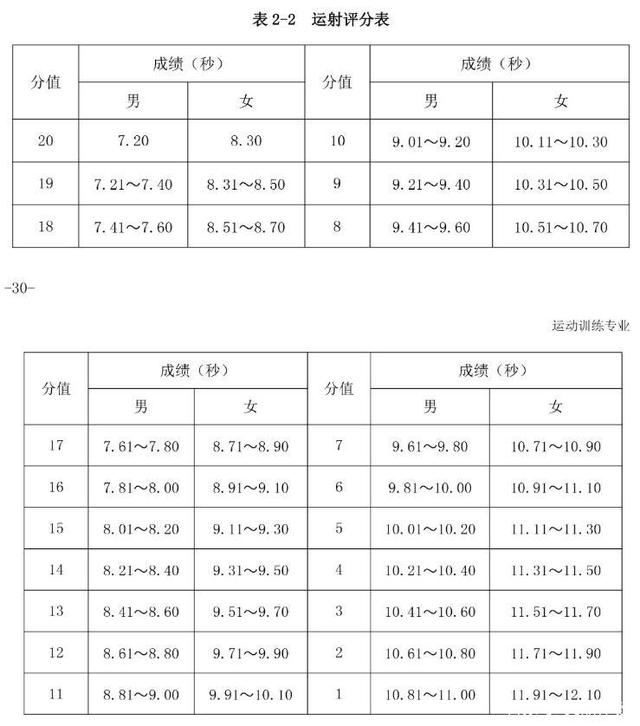 表 2-2 运射评分表

| 分值 | 成绩（秒） 男 | 成绩（秒） 女 | 分值 | 成绩（秒） 男 | 成绩（秒） 女 |
|---|---|---|---|---|---|
| 20 | 7.20 | 8.30 | 10 | 9.01～9.20 | 10.11～10.30 |
| 19 | 7.21～7.40 | 8.31～8.50 | 9 | 9.21～9.40 | 10.31～10.50 |
| 18 | 7.41～7.60 | 8.51～8.70 | 8 | 9.41～9.60 | 10.51～10.70 |

-30-

运动训练专业

| 分值 | 成绩（秒） 男 | 成绩（秒） 女 | 分值 | 成绩（秒） 男 | 成绩（秒） 女 |
|---|---|---|---|---|---|
| 17 | 7.61～7.80 | 8.71～8.90 | 7 | 9.61～9.80 | 10.71～10.90 |
| 16 | 7.81～8.00 | 8.91～9.10 | 6 | 9.81～10.00 | 10.91～11.10 |
| 15 | 8.01～8.20 | 9.11～9.30 | 5 | 10.01～10.20 | 11.11～11.30 |
| 14 | 8.21～8.40 | 9.31～9.50 | 4 | 10.21～10.40 | 11.31～11.50 |
| 13 | 8.41～8.60 | 9.51～9.70 | 3 | 10.41～10.60 | 11.51～11.70 |
| 12 | 8.61～8.80 | 9.71～9.90 | 2 | 10.61～10.80 | 11.71～11.90 |
| 11 | 8.81～9.00 | 9.91～10.10 | 1 | 10.81～11.00 | 11.91～12.10 |